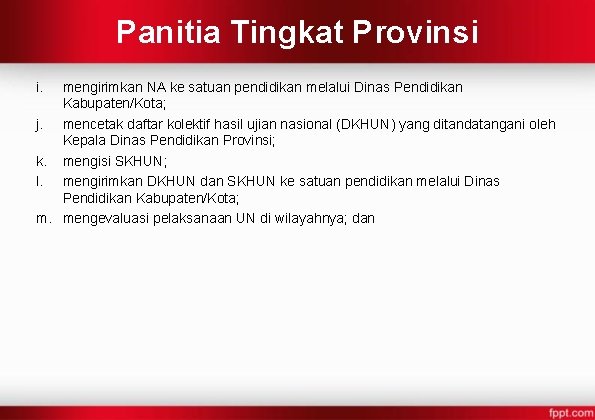 Panitia Tingkat Provinsi

i. mengirimkan NA ke satuan pendidikan melalui Dinas Pendidikan Kabupaten/Kota;

j. mencetak daftar kolektif hasil ujian nasional (DKHUN) yang ditandatangani oleh Kepala Dinas Pendidikan Provinsi;

k. mengisi SKHUN;

l. mengirimkan DKHUN dan SKHUN ke satuan pendidikan melalui Dinas Pendidikan Kabupaten/Kota;

m. mengevaluasi pelaksanaan UN di wilayahnya; dan

fppt.com